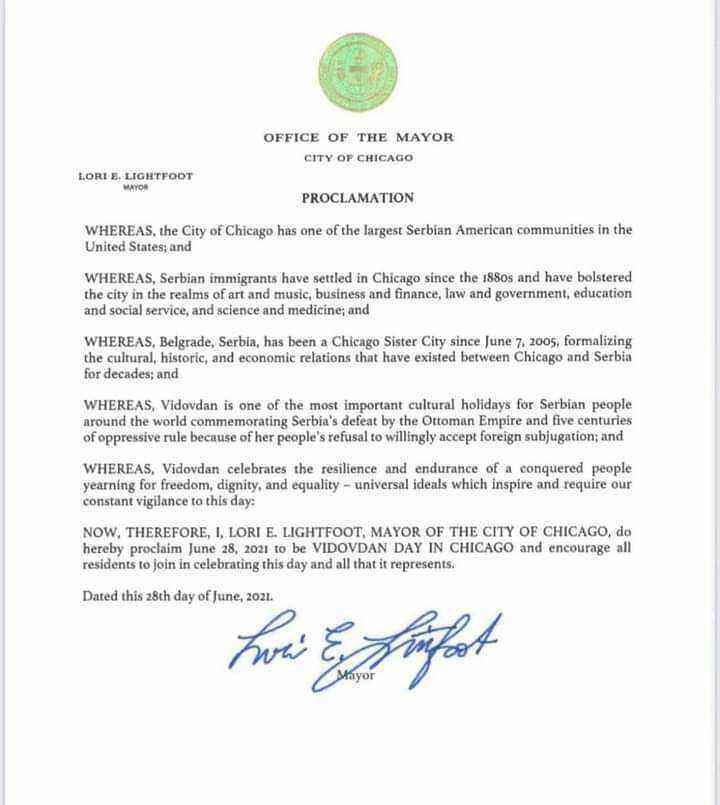 OFFICE OF THE MAYOR

CITY OF CHICAGO

LORI E. LIGHTFOOT
MAYOR

PROCLAMATION

WHEREAS, the City of Chicago has one of the largest Serbian American communities in the United States; and

WHEREAS, Serbian immigrants have settled in Chicago since the 1880s and have bolstered the city in the realms of art and music, business and finance, law and government, education and social service, and science and medicine; and

WHEREAS, Belgrade, Serbia, has been a Chicago Sister City since June 7, 2005, formalizing the cultural, historic, and economic relations that have existed between Chicago and Serbia for decades; and

WHEREAS, Vidovdan is one of the most important cultural holidays for Serbian people around the world commemorating Serbia's defeat by the Ottoman Empire and five centuries of oppressive rule because of her people's refusal to willingly accept foreign subjugation; and

WHEREAS, Vidovdan celebrates the resilience and endurance of a conquered people yearning for freedom, dignity, and equality – universal ideals which inspire and require our constant vigilance to this day:

NOW, THEREFORE, I, LORI E. LIGHTFOOT, MAYOR OF THE CITY OF CHICAGO, do hereby proclaim June 28, 2021 to be VIDOVDAN DAY IN CHICAGO and encourage all residents to join in celebrating this day and all that it represents.

Dated this 28th day of June, 2021.

Lori E. Lightfoot
Mayor